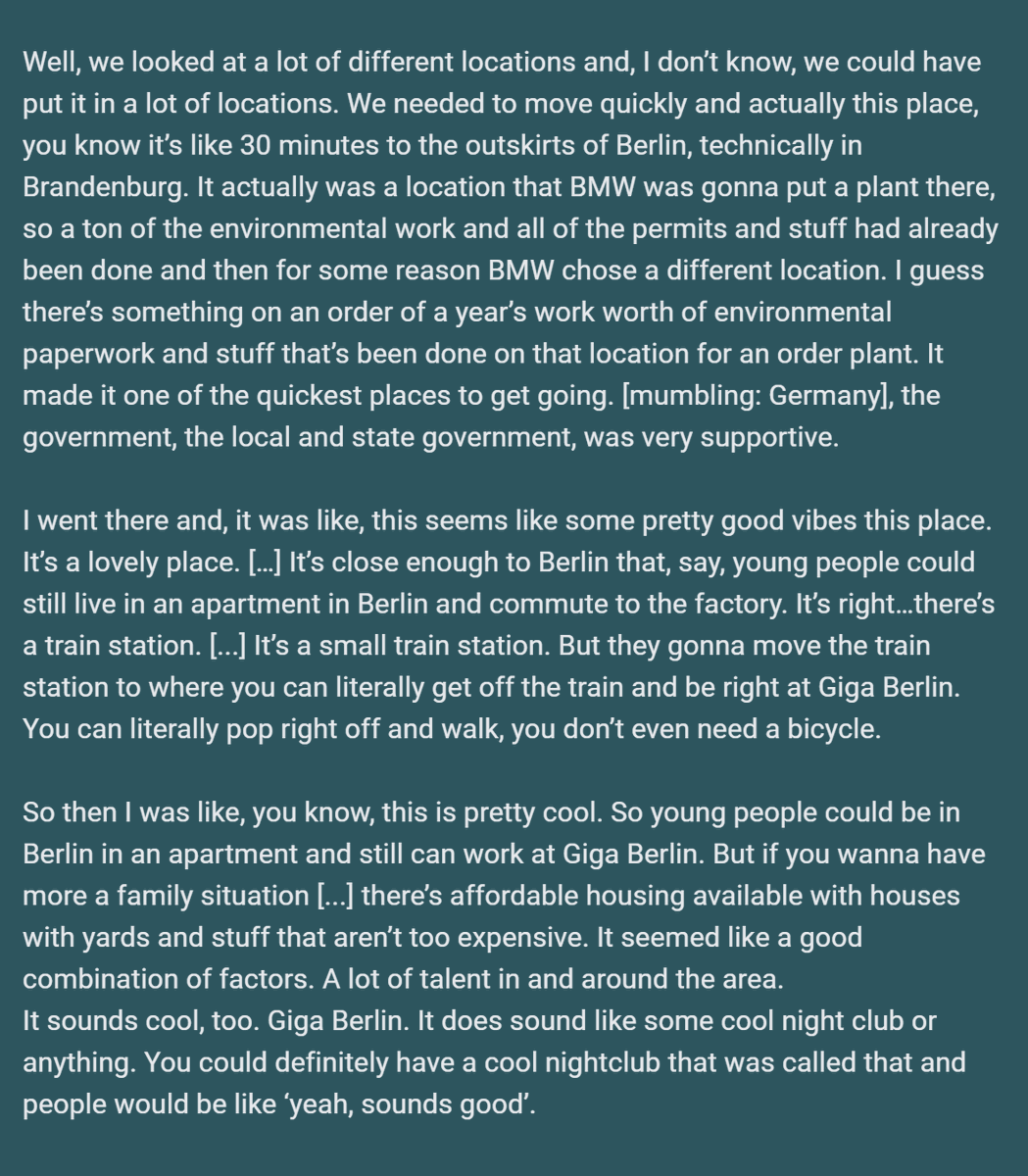 Well, we looked at a lot of different locations and, I don't know, we could have put it in a lot of locations. We needed to move quickly and actually this place, you know it's like 30 minutes to the outskirts of Berlin, technically in Brandenburg. It actually was a location that BMW was gonna put a plant there, so a ton of the environmental work and all of the permits and stuff had already been done and then for some reason BMW chose a different location. I guess there's something on an order of a year's work worth of environmental paperwork and stuff that's been done on that location for an order plant. It made it one of the quickest places to get going. [mumbling: Germany], the government, the local and state government, was very supportive.

I went there and, it was like, this seems like some pretty good vibes this place. It's a lovely place. […] It's close enough to Berlin that, say, young people could still live in an apartment in Berlin and commute to the factory. It's right…there's a train station. [...] It's a small train station. But they gonna move the train station to where you can literally get off the train and be right at Giga Berlin. You can literally pop right off and walk, you don't even need a bicycle.

So then I was like, you know, this is pretty cool. So young people could be in Berlin in an apartment and still can work at Giga Berlin. But if you wanna have more a family situation [...] there's affordable housing available with houses with yards and stuff that aren't too expensive. It seemed like a good combination of factors. A lot of talent in and around the area.
It sounds cool, too. Giga Berlin. It does sound like some cool night club or anything. You could definitely have a cool nightclub that was called that and people would be like 'yeah, sounds good'.